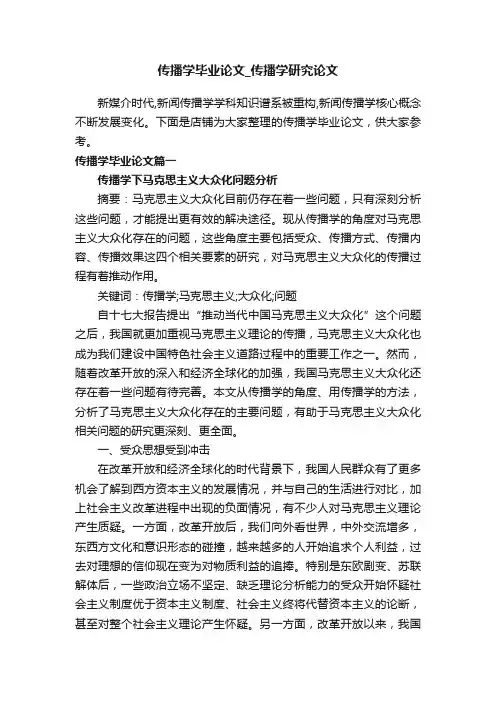 传播学毕业论文_传播学研究论文

新媒介时代,新闻传播学学科知识谱系被重构,新闻传播学核心概念不断发展变化。下面是店铺为大家整理的传播学毕业论文，供大家参考。

传播学毕业论文篇一

传播学下马克思主义大众化问题分析

摘要：马克思主义大众化目前仍存在着一些问题，只有深刻分析这些问题，才能提出更有效的解决途径。现从传播学的角度对马克思主义大众化存在的问题，这些角度主要包括受众、传播方式、传播内容、传播效果这四个相关要素的研究，对马克思主义大众化的传播过程有着推动作用。

关键词：传播学;马克思主义;大众化;问题

自十七大报告提出“推动当代中国马克思主义大众化”这个问题之后，我国就更加重视马克思主义理论的传播，马克思主义大众化也成为我们建设中国特色社会主义道路过程中的重要工作之一。然而，随着改革开放的深入和经济全球化的加强，我国马克思主义大众化还存在着一些问题有待完善。本文从传播学的角度、用传播学的方法，分析了马克思主义大众化存在的主要问题，有助于马克思主义大众化相关问题的研究更深刻、更全面。

一、受众思想受到冲击

在改革开放和经济全球化的时代背景下，我国人民群众有了更多机会了解到西方资本主义的发展情况，并与自己的生活进行对比，加上社会主义改革进程中出现的负面情况，有不少人对马克思主义理论产生质疑。一方面，改革开放后，我们向外看世界，中外交流增多，东西方文化和意识形态的碰撞，越来越多的人开始追求个人利益，过去对理想的信仰现在变为对物质利益的追捧。特别是东欧剧变、苏联解体后，一些政治立场不坚定、缺乏理论分析能力的受众开始怀疑社会主义制度优于资本主义制度、社会主义终将代替资本主义的论断，甚至对整个社会主义理论产生怀疑。另一方面，改革开放以来，我国